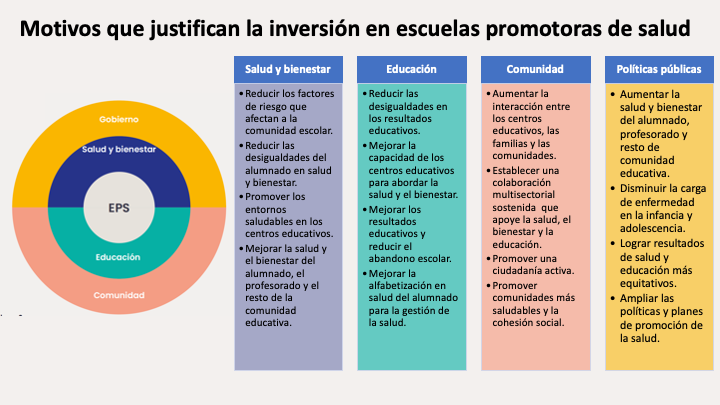 Motivos que justifican la inversión en escuelas promotoras de salud

Gobierno
Salud y bienestar
EPS
Educación
Comunidad

Salud y bienestar
• Reducir los factores de riesgo que afectan a la comunidad escolar.
• Reducir las desigualdades del alumnado en salud y bienestar.
• Promover los entornos saludables en los centros educativos.
• Mejorar la salud y el bienestar del alumnado, el profesorado y el resto de la comunidad educativa.

Educación
• Reducir las desigualdades en los resultados educativos.
• Mejorar la capacidad de los centros educativos para abordar la salud y el bienestar.
• Mejorar los resultados educativos y reducir el abandono escolar.
• Mejorar la alfabetización en salud del alumnado para la gestión de la salud.

Comunidad
• Aumentar la interacción entre los centros educativos, las familias y las comunidades.
• Establecer una colaboración multisectorial sostenida que apoye la salud, el bienestar y la educación.
• Promover una ciudadanía activa.
• Promover comunidades más saludables y la cohesión social.

Políticas públicas
• Aumentar la salud y bienestar del alumnado, profesorado y resto de comunidad educativa.
• Disminuir la carga de enfermedad en la infancia y adolescencia.
• Lograr resultados de salud y educación más equitativos.
• Ampliar las políticas y planes de promoción de la salud.